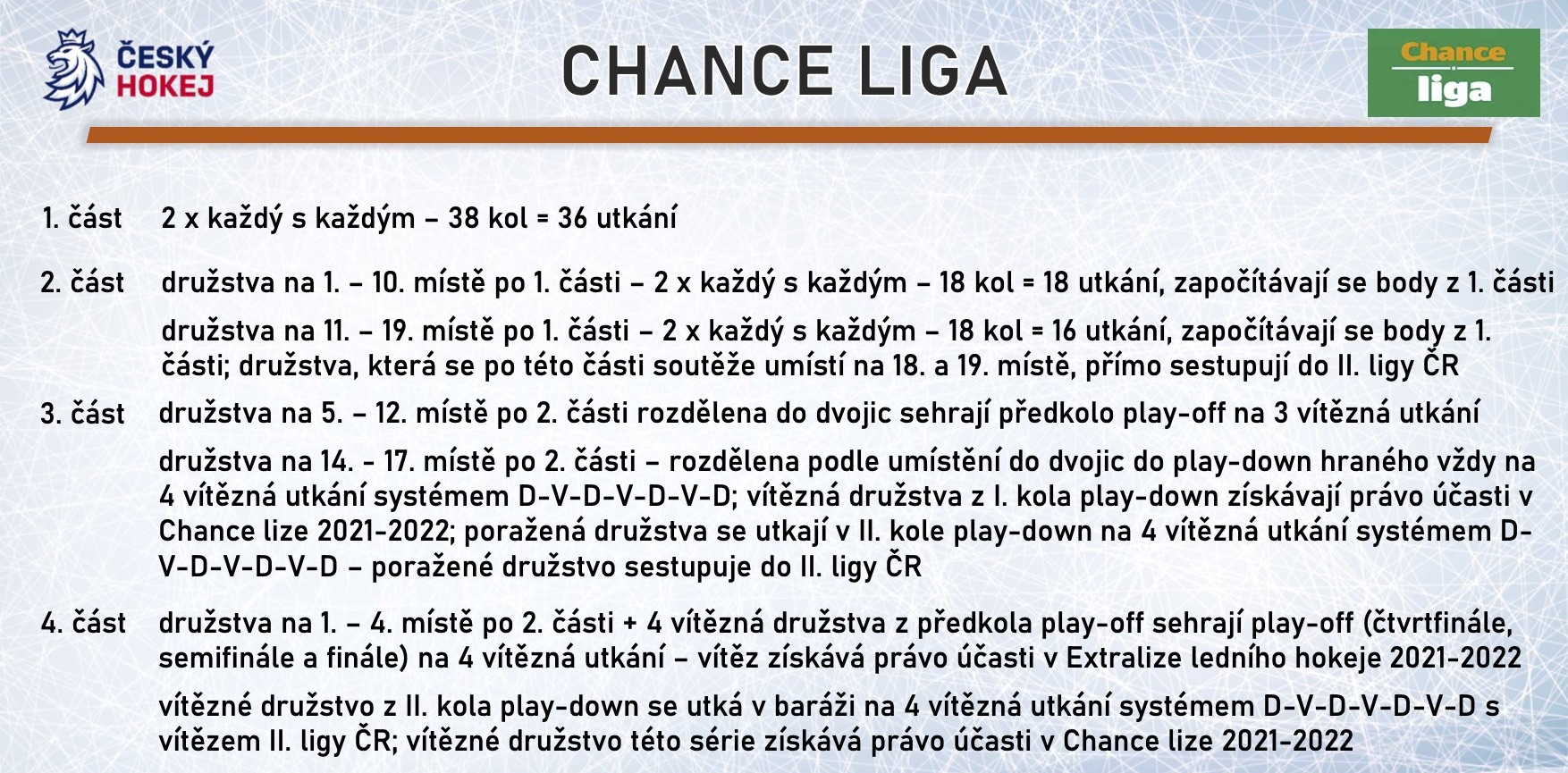 ČESKÝ HOKEJ

CHANCE LIGA

Chance liga

1. část 2 x každý s každým – 38 kol = 36 utkání

2. část družstva na 1. – 10. místě po 1. části – 2 x každý s každým – 18 kol = 18 utkání, započítávají se body z 1. části

družstva na 11. – 19. místě po 1. části – 2 x každý s každým – 18 kol = 16 utkání, započítávají se body z 1. části; družstva, která se po této části soutěže umístí na 18. a 19. místě, přímo sestupují do II. ligy ČR

3. část družstva na 5. – 12. místě po 2. části rozdělena do dvojic sehrají předkolo play-off na 3 vítězná utkání

družstva na 14. - 17. místě po 2. části – rozdělena podle umístění do dvojic do play-down hraného vždy na 4 vítězná utkání systémem D-V-D-V-D-V-D; vítězná družstva z I. kola play-down získávají právo účasti v Chance lize 2021-2022; poražená družstva se utkají v II. kole play-down na 4 vítězná utkání systémem D-V-D-V-D-V-D – poražené družstvo sestupuje do II. ligy ČR

4. část družstva na 1. – 4. místě po 2. části + 4 vítězná družstva z předkola play-off sehrají play-off (čtvrtfinále, semifinále a finále) na 4 vítězná utkání – vítěz získává právo účasti v Extralize ledního hokeje 2021-2022

vítězné družstvo z II. kola play-down se utká v baráži na 4 vítězná utkání systémem D-V-D-V-D-V-D s vítězem II. ligy ČR; vítězné družstvo této série získává právo účasti v Chance lize 2021-2022